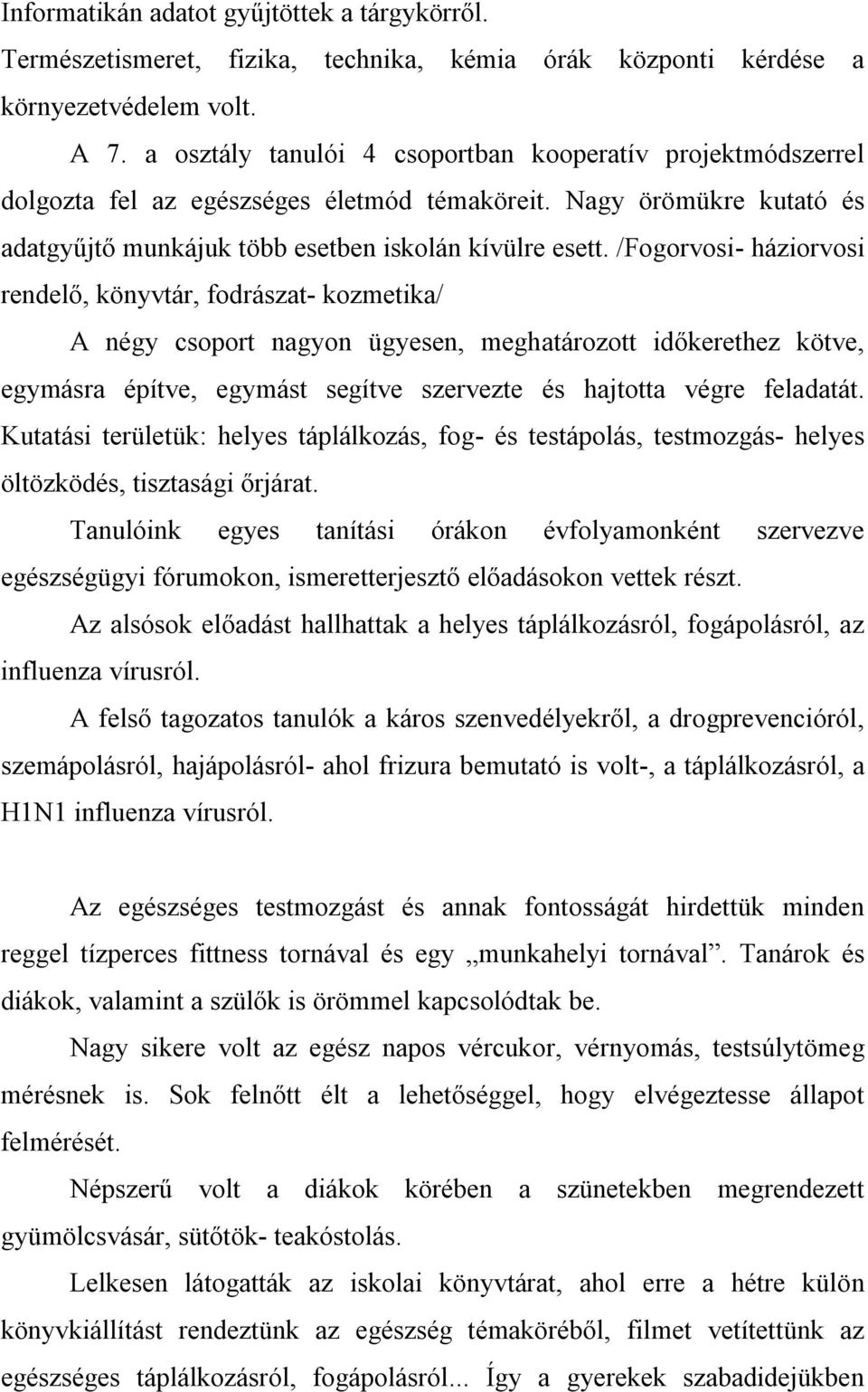 Informatikán adatot gyűjtöttek a tárgykörről.
Természetismeret, fizika, technika, kémia órák központi kérdése a környezetvédelem volt.

A 7. a osztály tanulói 4 csoportban kooperatív projektmódszerrel dolgozta fel az egészséges életmód témaköreit. Nagy örömükre kutató és adatgyűjtő munkájuk több esetben iskolán kívülre esett. /Fogorvosi- háziorvosi rendelő, könyvtár, fodrászat- kozmetika/

A négy csoport nagyon ügyesen, meghatározott időkerethez kötve, egymásra építve, egymást segítve szervezte és hajtotta végre feladatát. Kutatási területük: helyes táplálkozás, fog- és testápolás, testmozgás- helyes öltözködés, tisztasági őrjárat.

Tanulóink egyes tanítási órákon évfolyamonként szervezve egészségügyi fórumokon, ismeretterjesztő előadásokon vettek részt.

Az alsósok előadást hallhattak a helyes táplálkozásról, fogápolásról, az influenza vírusról.

A felső tagozatos tanulók a káros szenvedélyekről, a drogprevencióról, szemápolásról, hajápolásról- ahol frizura bemutató is volt-, a táplálkozásról, a H1N1 influenza vírusról.

Az egészséges testmozgást és annak fontosságát hirdettük minden reggel tízperces fittness tornával és egy „munkahelyi tornával”. Tanárok és diákok, valamint a szülők is örömmel kapcsolódtak be.

Nagy sikere volt az egész napos vércukor, vérnyomás, testsúlytömeg mérésnek is. Sok felnőtt élt a lehetőséggel, hogy elvégeztesse állapot felmérését.

Népszerű volt a diákok körében a szünetekben megrendezett gyümölcsvásár, sütőtök- teakóstolás.

Lelkesen látogatták az iskolai könyvtárat, ahol erre a hétre külön könyvkiállítást rendeztünk az egészség témaköréből, filmet vetítettünk az egészséges táplálkozásról, fogápolásról... Így a gyerekek szabadidejükben